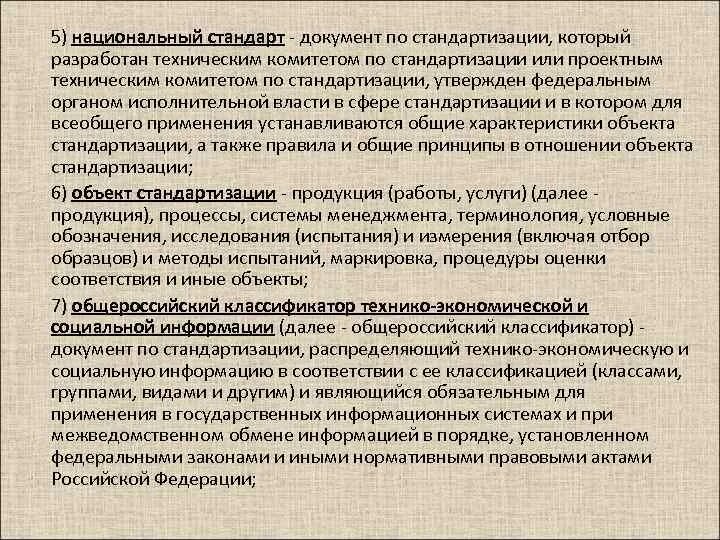 5) национальный стандарт - документ по стандартизации, который разработан техническим комитетом по стандартизации или проектным техническим комитетом по стандартизации, утвержден федеральным органом исполнительной власти в сфере стандартизации и в котором для всеобщего применения устанавливаются общие характеристики объекта стандартизации, а также правила и общие принципы в отношении объекта стандартизации;

6) объект стандартизации - продукция (работы, услуги) (далее - продукция), процессы, системы менеджмента, терминология, условные обозначения, исследования (испытания) и измерения (включая отбор образцов) и методы испытаний, маркировка, процедуры оценки соответствия и иные объекты;

7) общероссийский классификатор технико-экономической и социальной информации (далее - общероссийский классификатор) - документ по стандартизации, распределяющий технико-экономическую и социальную информацию в соответствии с ее классификацией (классами, группами, видами и другим) и являющийся обязательным для применения в государственных информационных системах и при межведомственном обмене информацией в порядке, установленном федеральными законами и иными нормативными правовыми актами Российской Федерации;